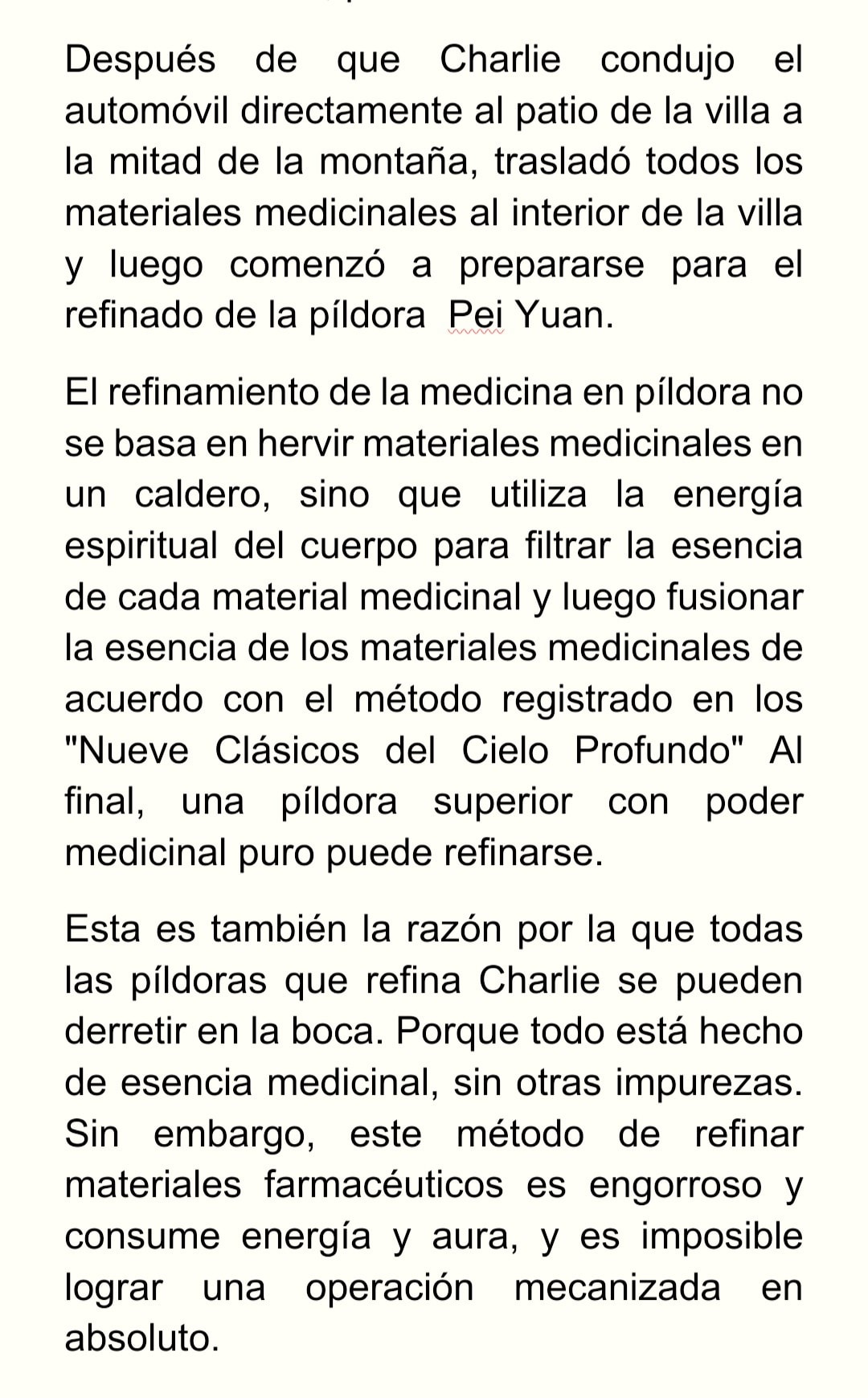 Después de que Charlie condujo el automóvil directamente al patio de la villa a la mitad de la montaña, trasladó todos los materiales medicinales al interior de la villa y luego comenzó a prepararse para el refinado de la píldora Pei Yuan.

El refinamiento de la medicina en píldora no se basa en hervir materiales medicinales en un caldero, sino que utiliza la energía espiritual del cuerpo para filtrar la esencia de cada material medicinal y luego fusionar la esencia de los materiales medicinales de acuerdo con el método registrado en los "Nueve Clásicos del Cielo Profundo" Al final, una píldora superior con poder medicinal puro puede refinarse.

Esta es también la razón por la que todas las píldoras que refina Charlie se pueden derretir en la boca. Porque todo está hecho de esencia medicinal, sin otras impurezas. Sin embargo, este método de refinar materiales farmacéuticos es engorroso y consume energía y aura, y es imposible lograr una operación mecanizada en absoluto.